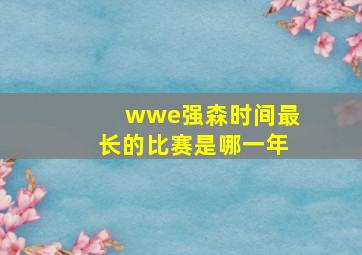 wwe强森时间最长的比赛是哪一年